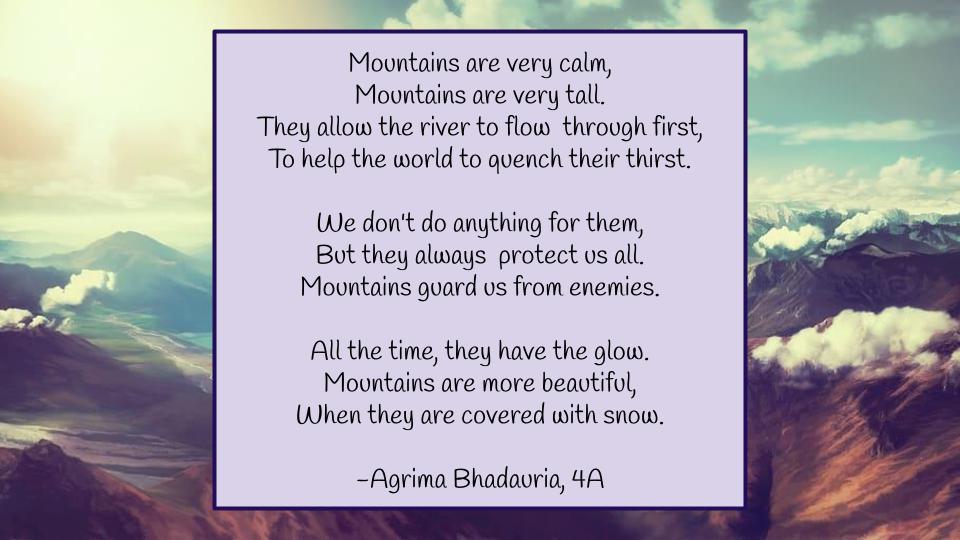 Mountains are very calm,
Mountains are very tall.
They allow the river to flow through first,
To help the world to quench their thirst.

We don't do anything for them,
But they always protect us all.
Mountains guard us from enemies.

All the time, they have the glow.
Mountains are more beautiful,
When they are covered with snow.

-Agrima Bhadauria, 4A